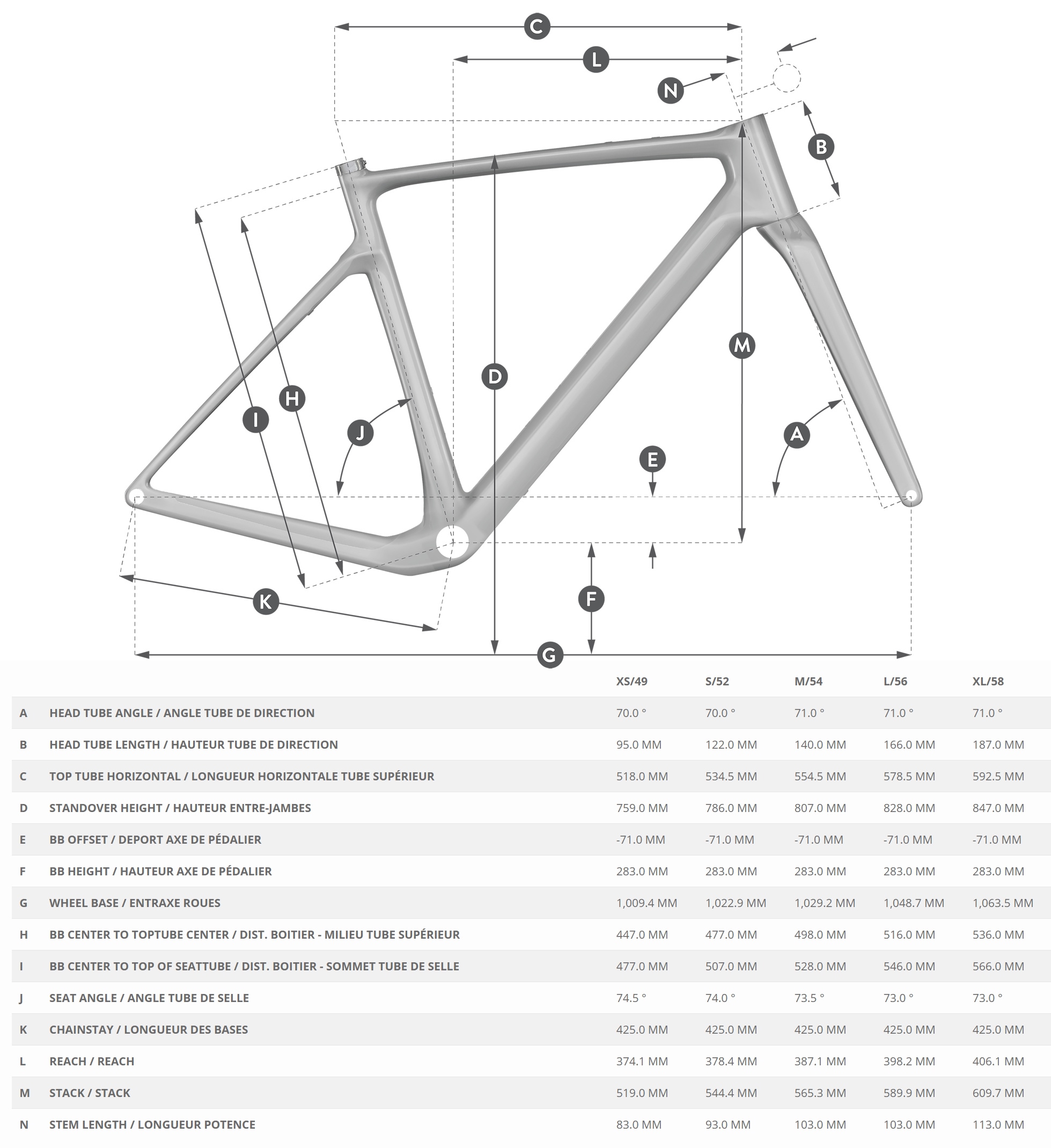 C

L

N

B

M

D

H

I

J

A

E

F

K

G

| | | XS/49 | S/52 | M/54 | L/56 | XL/58 |
|---|---|---|---|---|---|---|
| A | HEAD TUBE ANGLE / ANGLE TUBE DE DIRECTION | 70.0 ° | 70.0 ° | 71.0 ° | 71.0 ° | 71.0 ° |
| B | HEAD TUBE LENGTH / HAUTEUR TUBE DE DIRECTION | 95.0 MM | 122.0 MM | 140.0 MM | 166.0 MM | 187.0 MM |
| C | TOP TUBE HORIZONTAL / LONGUEUR HORIZONTALE TUBE SUPÉRIEUR | 518.0 MM | 534.5 MM | 554.5 MM | 578.5 MM | 592.5 MM |
| D | STANDOVER HEIGHT / HAUTEUR ENTRE-JAMBES | 759.0 MM | 786.0 MM | 807.0 MM | 828.0 MM | 847.0 MM |
| E | BB OFFSET / DEPORT AXE DE PÉDALIER | -71.0 MM | -71.0 MM | -71.0 MM | -71.0 MM | -71.0 MM |
| F | BB HEIGHT / HAUTEUR AXE DE PÉDALIER | 283.0 MM | 283.0 MM | 283.0 MM | 283.0 MM | 283.0 MM |
| G | WHEEL BASE / ENTRAXE ROUES | 1,009.4 MM | 1,022.9 MM | 1,029.2 MM | 1,048.7 MM | 1,063.5 MM |
| H | BB CENTER TO TOPTUBE CENTER / DIST. BOITIER - MILIEU TUBE SUPÉRIEUR | 447.0 MM | 477.0 MM | 498.0 MM | 516.0 MM | 536.0 MM |
| I | BB CENTER TO TOP OF SEATTUBE / DIST. BOITIER - SOMMET TUBE DE SELLE | 477.0 MM | 507.0 MM | 528.0 MM | 546.0 MM | 566.0 MM |
| J | SEAT ANGLE / ANGLE TUBE DE SELLE | 74.5 ° | 74.0 ° | 73.5 ° | 73.0 ° | 73.0 ° |
| K | CHAINSTAY / LONGUEUR DES BASES | 425.0 MM | 425.0 MM | 425.0 MM | 425.0 MM | 425.0 MM |
| L | REACH / REACH | 374.1 MM | 378.4 MM | 387.1 MM | 398.2 MM | 406.1 MM |
| M | STACK / STACK | 519.0 MM | 544.4 MM | 565.3 MM | 589.9 MM | 609.7 MM |
| N | STEM LENGTH / LONGUEUR POTENCE | 83.0 MM | 93.0 MM | 103.0 MM | 103.0 MM | 113.0 MM |